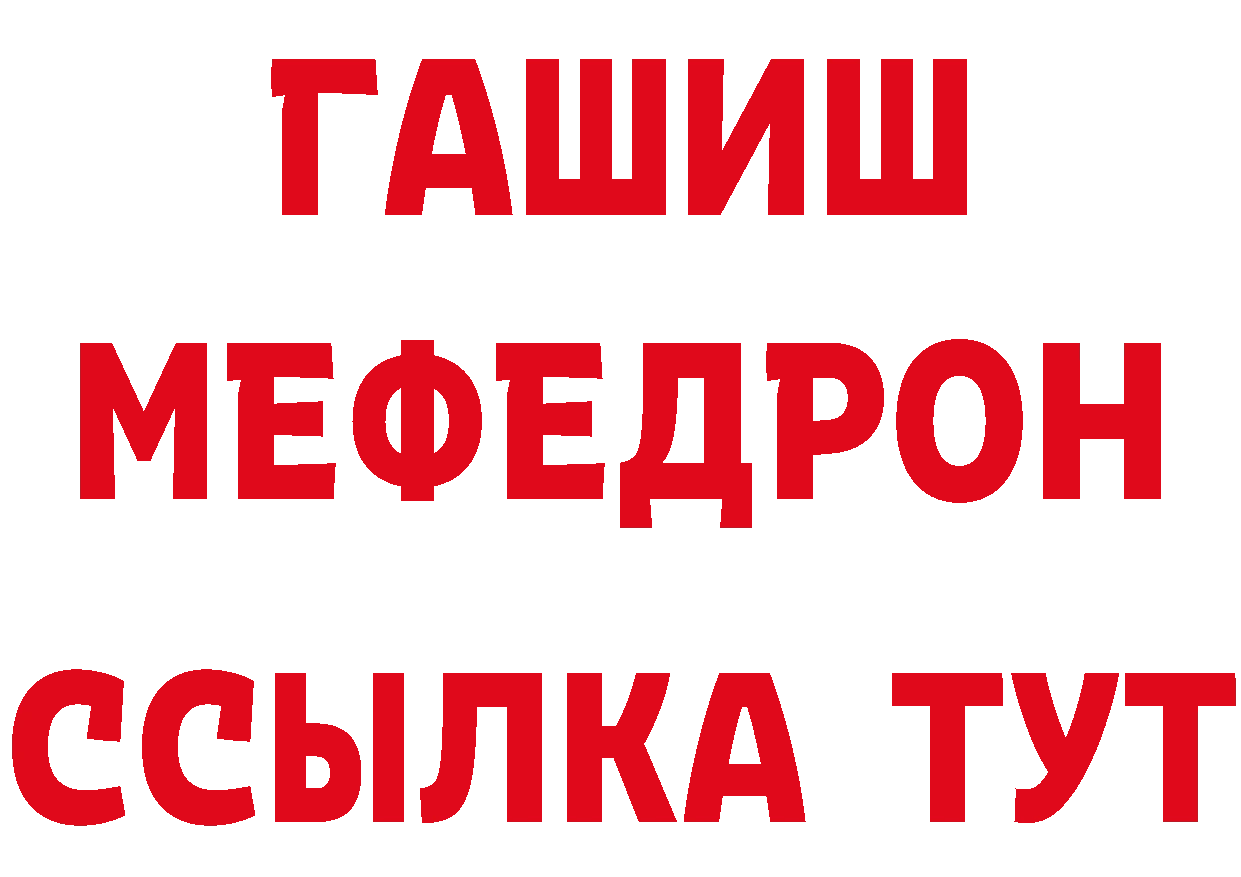 ГАШИШ
МЕФЕДРОН
ССЫЛКА ТУТ